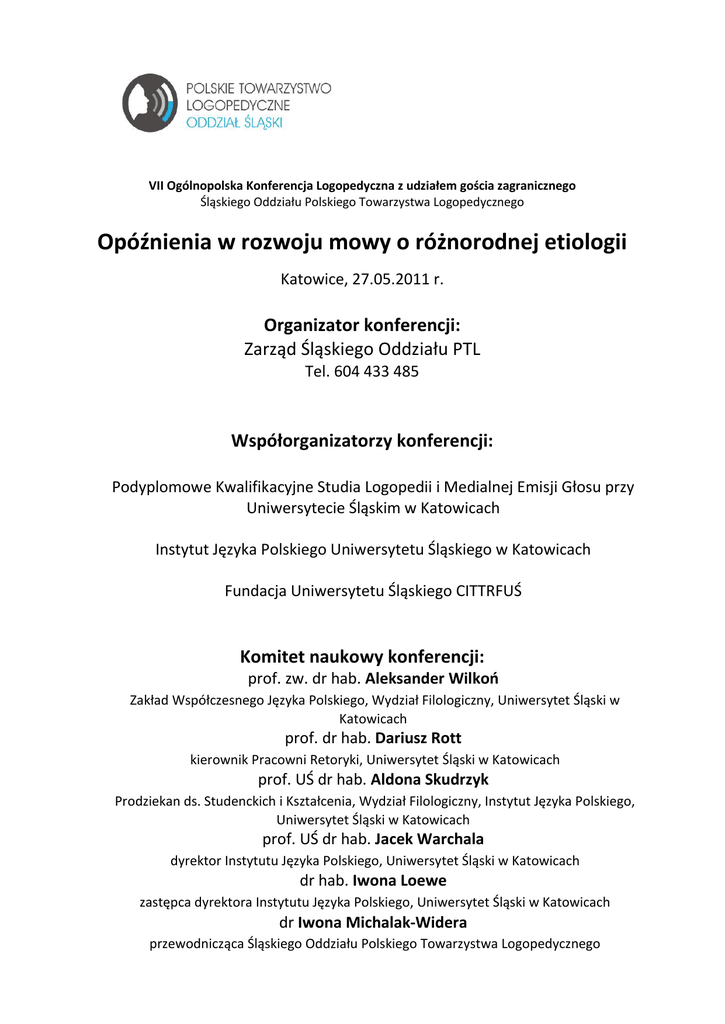 POLSKIE TOWARZYSTWO
LOGOPEDYCZNE
ODDZIAŁ ŚLĄSKI

VII Ogólnopolska Konferencja Logopedyczna z udziałem gościa zagranicznego
Śląskiego Oddziału Polskiego Towarzystwa Logopedycznego

Opóźnienia w rozwoju mowy o różnorodnej etiologii

Katowice, 27.05.2011 r.

Organizator konferencji:
Zarząd Śląskiego Oddziału PTL
Tel. 604 433 485

Współorganizatorzy konferencji:

Podyplomowe Kwalifikacyjne Studia Logopedii i Medialnej Emisji Głosu przy Uniwersytecie Śląskim w Katowicach

Instytut Języka Polskiego Uniwersytetu Śląskiego w Katowicach

Fundacja Uniwersytetu Śląskiego CITTRFUŚ

Komitet naukowy konferencji:
prof. zw. dr hab. Aleksander Wilkoń
Zakład Współczesnego Języka Polskiego, Wydział Filologiczny, Uniwersytet Śląski w Katowicach
prof. dr hab. Dariusz Rott
kierownik Pracowni Retoryki, Uniwersytet Śląski w Katowicach
prof. UŚ dr hab. Aldona Skudrzyk
Prodziekan ds. Studenckich i Kształcenia, Wydział Filologiczny, Instytut Języka Polskiego, Uniwersytet Śląski w Katowicach
prof. UŚ dr hab. Jacek Warchala
dyrektor Instytutu Języka Polskiego, Uniwersytet Śląski w Katowicach
dr hab. Iwona Loewe
zastępca dyrektora Instytutu Języka Polskiego, Uniwersytet Śląski w Katowicach
dr Iwona Michalak-Widera
przewodnicząca Śląskiego Oddziału Polskiego Towarzystwa Logopedycznego